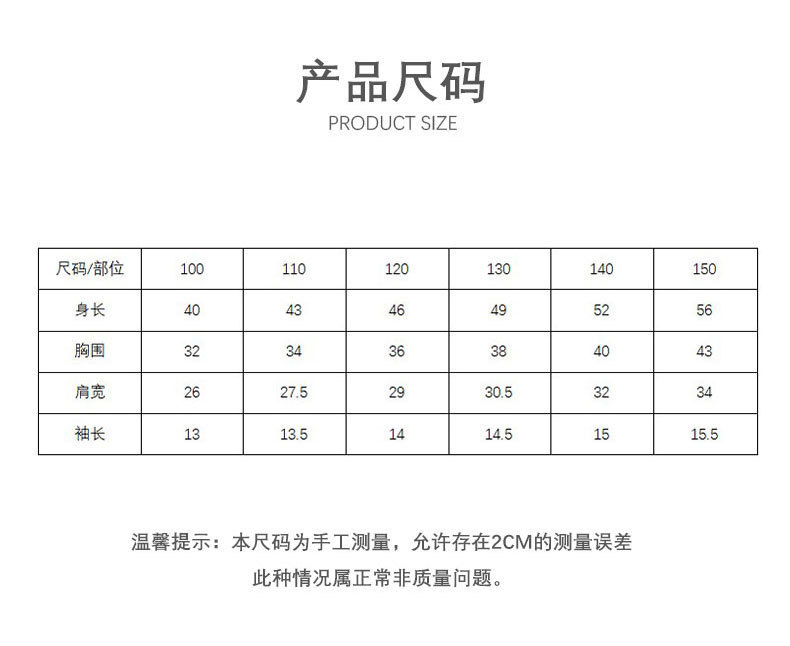 产品尺码
PRODUCT SIZE

| 尺码/部位 | 100 | 110 | 120 | 130 | 140 | 150 |
|---|---|---|---|---|---|---|
| 身长 | 40 | 43 | 46 | 49 | 52 | 56 |
| 胸围 | 32 | 34 | 36 | 38 | 40 | 43 |
| 肩宽 | 26 | 27.5 | 29 | 30.5 | 32 | 34 |
| 袖长 | 13 | 13.5 | 14 | 14.5 | 15 | 15.5 |

温馨提示：本尺码为手工测量，允许存在2CM的测量误差

此种情况属正常非质量问题。